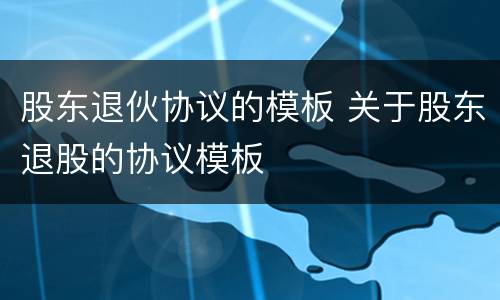 股东退伙协议的模板 关于股东退股的协议模板